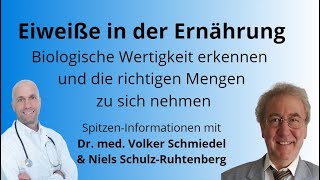 Eiweiße in der Ernährung

Biologische Wertigkeit erkennen und die richtigen Mengen zu sich nehmen

Spitzen-Informationen mit
Dr. med. Volker Schmiedel
& Niels Schulz-Ruhtenberg